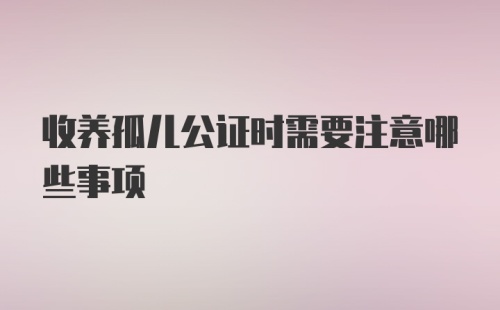 收养孤儿公证时需要注意哪些事项